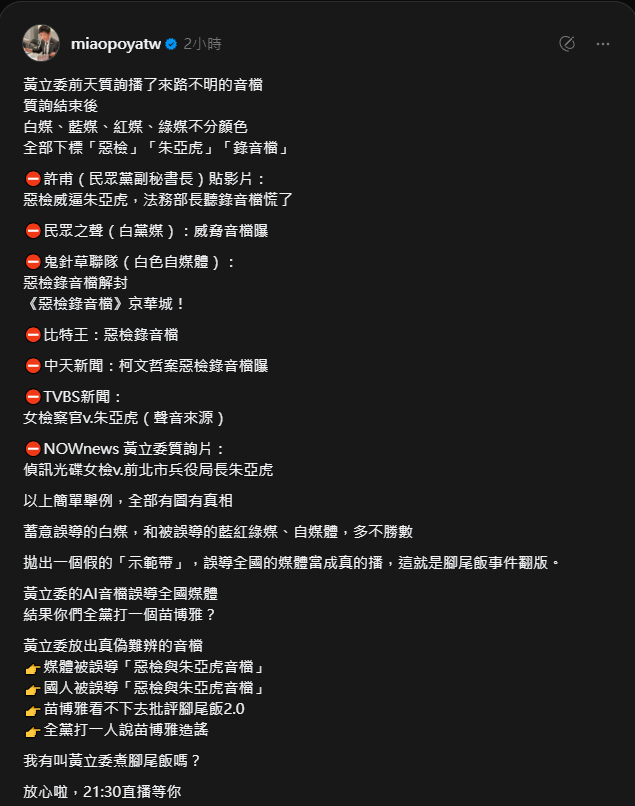 miaopoyatw 2小時

黃立委前天質詢播了來路不明的音檔
質詢結束後
白媒、藍媒、紅媒、綠媒不分顏色
全部下標「惡檢」「朱亞虎」「錄音檔」

⛔許甫（民眾黨副秘書長）貼影片：
惡檢威逼朱亞虎，法務部長聽錄音檔慌了

⛔民眾之聲（白黨媒）：威脅音檔曝

⛔鬼針草聯隊（白色自媒體）：
惡檢錄音檔解封
《惡檢錄音檔》京華城！

⛔比特王：惡檢錄音檔

⛔中天新聞：柯文哲案惡檢錄音檔曝

⛔TVBS新聞：
女檢察官v.朱亞虎（聲音來源）

⛔NOWnews 黃立委質詢片：
偵訊光碟女檢v.前北市兵役局長朱亞虎

以上簡單舉例，全部有圖有真相

蓄意誤導的白媒，和被誤導的藍紅綠媒、自媒體，多不勝數

拋出一個假的「示範帶」，誤導全國的媒體當成真的播，這就是腳尾飯事件翻版。

黃立委的AI音檔誤導全國媒體
結果你們全黨打一個苗博雅？

黃立委放出真偽難辨的音檔
👉媒體被誤導「惡檢與朱亞虎音檔」
👉國人被誤導「惡檢與朱亞虎音檔」
👉苗博雅看不下去批評腳尾飯2.0
👉全黨打一人說苗博雅造謠

我有叫黃立委煮腳尾飯嗎？

放心啦，21:30直播等你